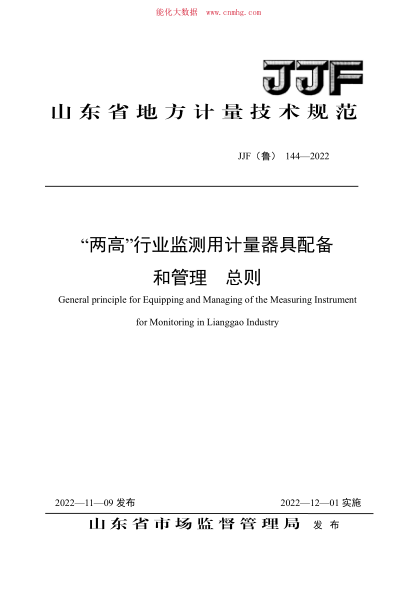 能化大数据 www.cnnhg.com

JJF

山东省地方计量技术规范

JJF（鲁） 144—2022

“两高”行业监测用计量器具配备和管理 总则

General principle for Equipping and Managing of the Measuring Instrument for Monitoring in Lianggao Industry

2022—11—09 发布

2022—12—01 实施

山东省市场监督管理局 发布